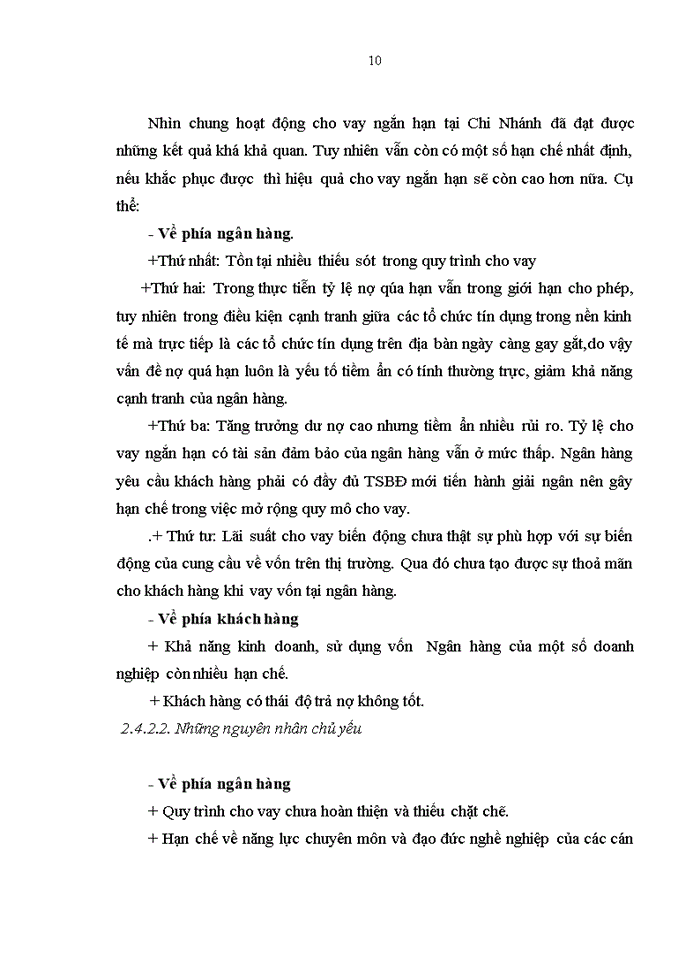 10

Nhìn chung hoạt động cho vay ngắn hạn tại Chi Nhánh đã đạt được những kết quả khá khả quan. Tuy nhiên vẫn còn có một số hạn chế nhất định, nếu khắc phục được thì hiệu quả cho vay ngắn hạn sẽ còn cao hơn nữa. Cụ thể:

- Về phía ngân hàng.

+Thứ nhất: Tồn tại nhiều thiếu sót trong quy trình cho vay

+Thứ hai: Trong thực tiễn tỷ lệ nợ qúa hạn vẫn trong giới hạn cho phép, tuy nhiên trong điều kiện cạnh tranh giữa các tổ chức tín dụng trong nền kinh tế mà trực tiếp là các tổ chức tín dụng trên địa bàn ngày càng gay gắt,do vậy vấn đề nợ quá hạn luôn là yếu tố tiềm ẩn có tính thường trực, giảm khả năng cạnh tranh của ngân hàng.

+Thứ ba: Tăng trưởng dư nợ cao nhưng tiềm ẩn nhiều rủi ro. Tỷ lệ cho vay ngắn hạn có tài sản đảm bảo của ngân hàng vẫn ở mức thấp. Ngân hàng yêu cầu khách hàng phải có đầy đủ TSBĐ mới tiến hành giải ngân nên gây hạn chế trong việc mở rộng quy mô cho vay.

.+ Thứ tư: Lãi suất cho vay biến động chưa thật sự phù hợp với sự biến động của cung cầu về vốn trên thị trường. Qua đó chưa tạo được sự thoả mãn cho khách hàng khi vay vốn tại ngân hàng.

- Về phía khách hàng

+ Khả năng kinh doanh, sử dụng vốn Ngân hàng của một số doanh nghiệp còn nhiều hạn chế.

+ Khách hàng có thái độ trả nợ không tốt.

2.4.2.2. Những nguyên nhân chủ yếu

- Về phía ngân hàng

+ Quy trình cho vay chưa hoàn thiện và thiếu chặt chẽ.

+ Hạn chế về năng lực chuyên môn và đạo đức nghề nghiệp của các cán